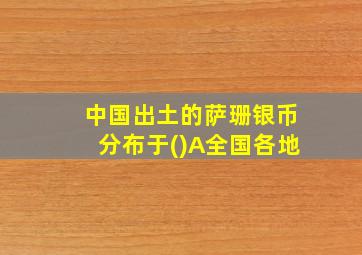 中国出土的萨珊银币分布于()A全国各地